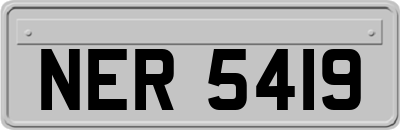 NER 5419